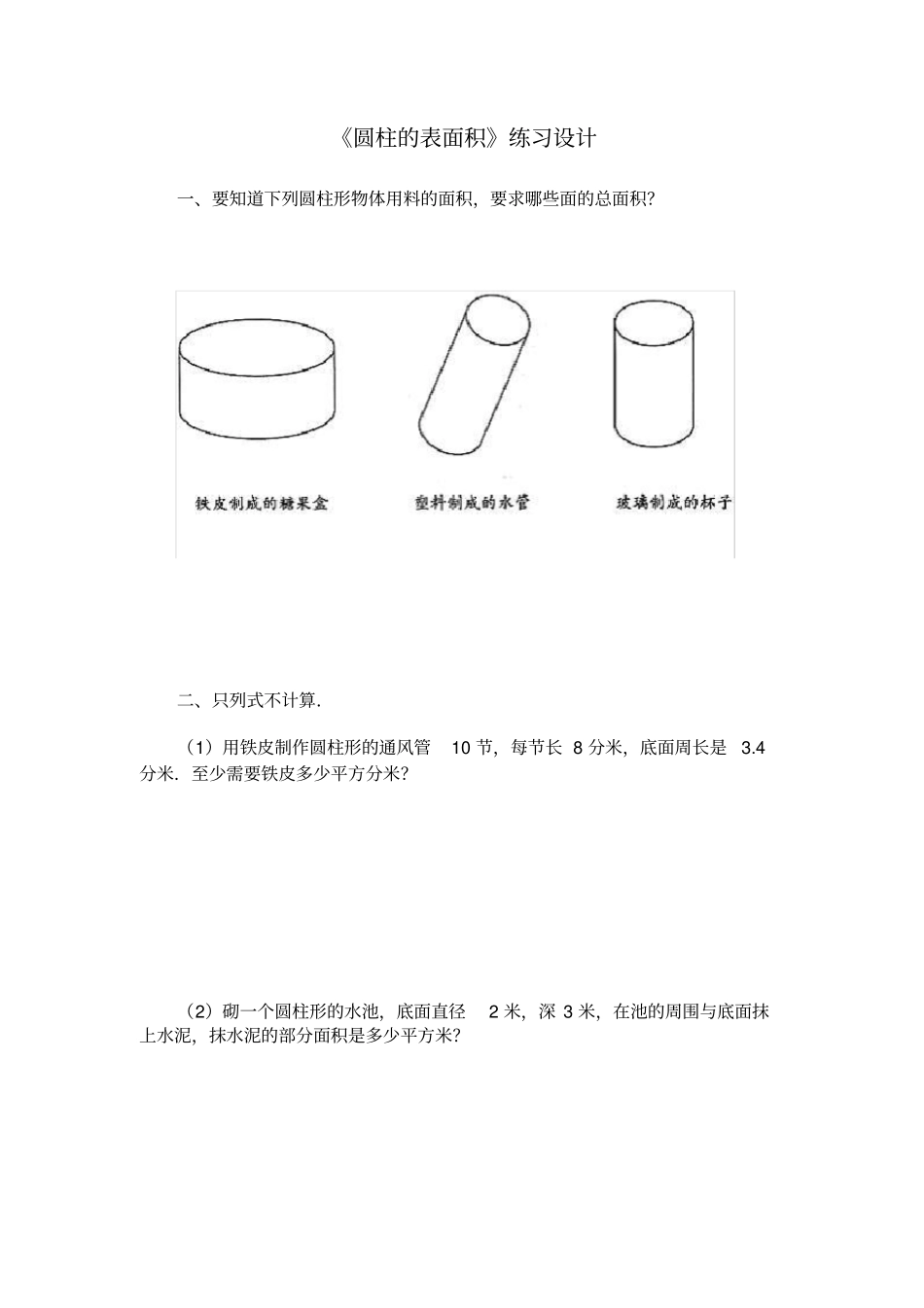 《圆柱的表面积》练习设计

一、要知道下列圆柱形物体用料的面积，要求哪些面的总面积？

铁皮制成的糖果盒

塑料制成的水管

玻璃制成的杯子

二、只列式不计算.

（1）用铁皮制作圆柱形的通风管 10 节，每节长 8 分米，底面周长是 3.4 分米．至少需要铁皮多少平方分米？

（2）砌一个圆柱形的水池，底面直径 2 米，深 3 米，在池的周围与底面抹上水泥，抹水泥的部分面积是多少平方米？